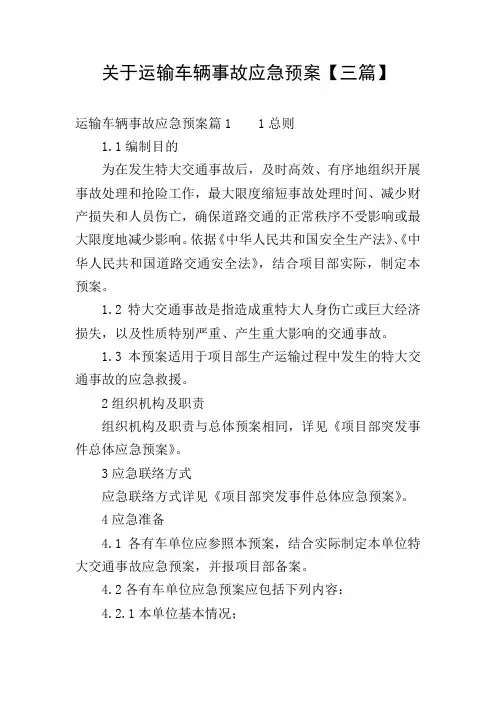 关于运输车辆事故应急预案【三篇】

运输车辆事故应急预案篇1　　1总则

1.1编制目的

为在发生特大交通事故后，及时高效、有序地组织开展事故处理和抢险工作，最大限度缩短事故处理时间、减少财产损失和人员伤亡，确保道路交通的正常秩序不受影响或最大限度地减少影响。依据《中华人民共和国安全生产法》、《中华人民共和国道路交通安全法》，结合项目部实际，制定本预案。

1.2 特大交通事故是指造成重特大人身伤亡或巨大经济损失，以及性质特别严重、产生重大影响的交通事故。

1.3 本预案适用于项目部生产运输过程中发生的特大交通事故的应急救援。

2组织机构及职责

组织机构及职责与总体预案相同，详见《项目部突发事件总体应急预案》。

3应急联络方式

应急联络方式详见《项目部突发事件总体应急预案》。

4应急准备

4.1 各有车单位应参照本预案，结合实际制定本单位特大交通事故应急预案，并报项目部备案。

4.2各有车单位应急预案应包括下列内容：

4.2.1本单位基本情况；